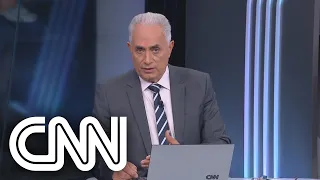 CNN

CNN